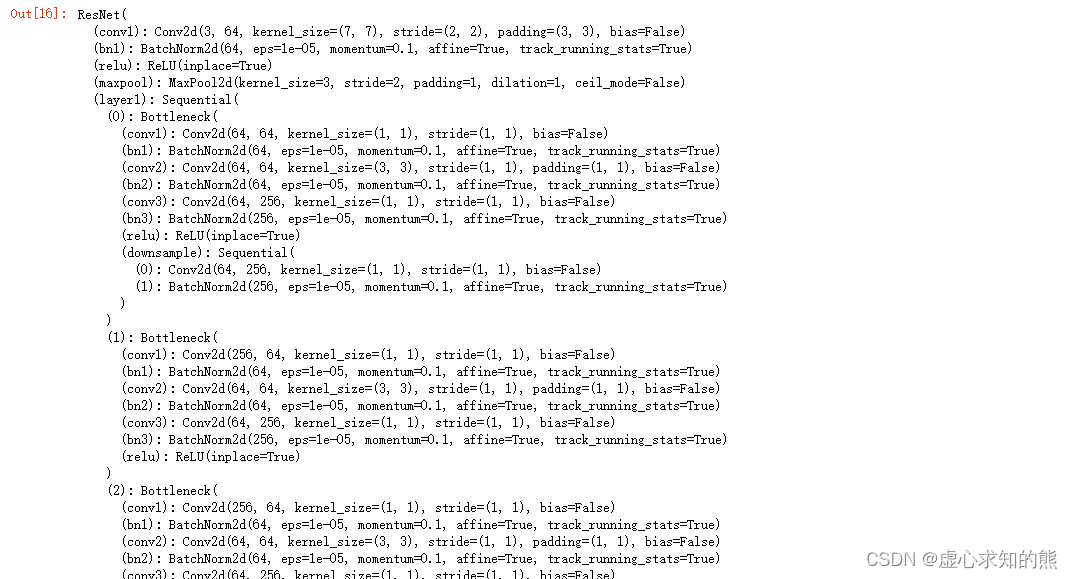 Out[16]: ResNet(
  (conv1): Conv2d(3, 64, kernel_size=(7, 7), stride=(2, 2), padding=(3, 3), bias=False)
  (bn1): BatchNorm2d(64, eps=1e-05, momentum=0.1, affine=True, track_running_stats=True)
  (relu): ReLU(inplace=True)
  (maxpool): MaxPool2d(kernel_size=3, stride=2, padding=1, dilation=1, ceil_mode=False)
  (layer1): Sequential(
    (0): Bottleneck(
      (conv1): Conv2d(64, 64, kernel_size=(1, 1), stride=(1, 1), bias=False)
      (bn1): BatchNorm2d(64, eps=1e-05, momentum=0.1, affine=True, track_running_stats=True)
      (conv2): Conv2d(64, 64, kernel_size=(3, 3), stride=(1, 1), padding=(1, 1), bias=False)
      (bn2): BatchNorm2d(64, eps=1e-05, momentum=0.1, affine=True, track_running_stats=True)
      (conv3): Conv2d(64, 256, kernel_size=(1, 1), stride=(1, 1), bias=False)
      (bn3): BatchNorm2d(256, eps=1e-05, momentum=0.1, affine=True, track_running_stats=True)
      (relu): ReLU(inplace=True)
      (downsample): Sequential(
        (0): Conv2d(64, 256, kernel_size=(1, 1), stride=(1, 1), bias=False)
        (1): BatchNorm2d(256, eps=1e-05, momentum=0.1, affine=True, track_running_stats=True)
      )
    )
    (1): Bottleneck(
      (conv1): Conv2d(256, 64, kernel_size=(1, 1), stride=(1, 1), bias=False)
      (bn1): BatchNorm2d(64, eps=1e-05, momentum=0.1, affine=True, track_running_stats=True)
      (conv2): Conv2d(64, 64, kernel_size=(3, 3), stride=(1, 1), padding=(1, 1), bias=False)
      (bn2): BatchNorm2d(64, eps=1e-05, momentum=0.1, affine=True, track_running_stats=True)
      (conv3): Conv2d(64, 256, kernel_size=(1, 1), stride=(1, 1), bias=False)
      (bn3): BatchNorm2d(256, eps=1e-05, momentum=0.1, affine=True, track_running_stats=True)
      (relu): ReLU(inplace=True)
    )
    (2): Bottleneck(
      (conv1): Conv2d(256, 64, kernel_size=(1, 1), stride=(1, 1), bias=False)
      (bn1): BatchNorm2d(64, eps=1e-05, momentum=0.1, affine=True, track_running_stats=True)
      (conv2): Conv2d(64, 64, kernel_size=(3, 3), stride=(1, 1), padding=(1, 1), bias=False)
      (bn2): BatchNorm2d(64, eps=1e-05, momentum=0.1, affine=True, track_running_stats=True)
      (conv3): Conv2d(64, 256, kernel_size=(1, 1), stride=(1, 1), bias=False)
CSDN @虚心求知的熊